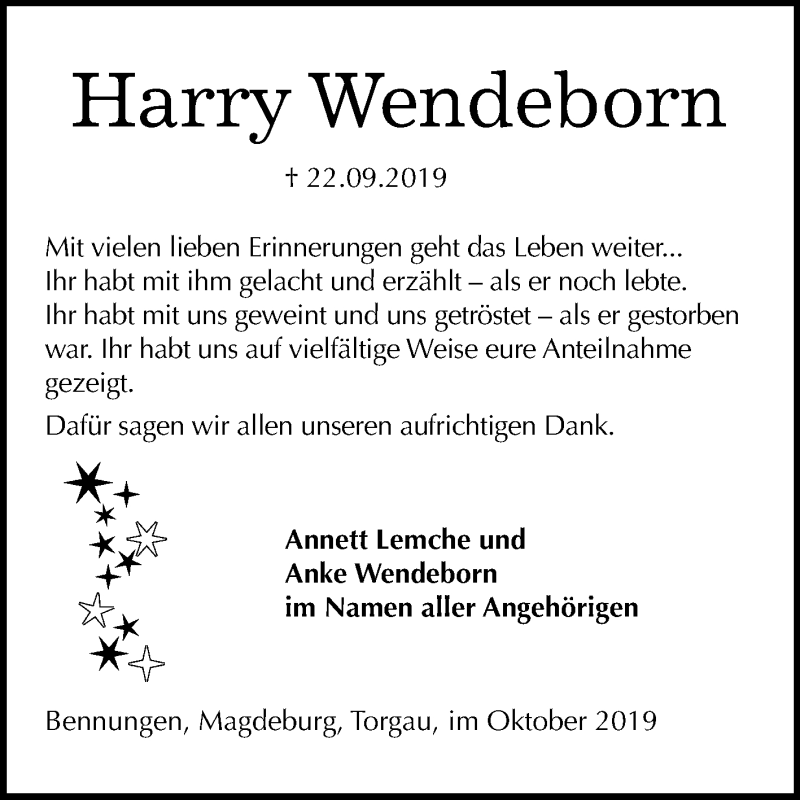 Harry Wendeborn

† 22.09.2019

Mit vielen lieben Erinnerungen geht das Leben weiter...
Ihr habt mit ihm gelacht und erzählt – als er noch lebte.
Ihr habt mit uns geweint und uns getröstet – als er gestorben war. Ihr habt uns auf vielfältige Weise eure Anteilnahme gezeigt.

Dafür sagen wir allen unseren aufrichtigen Dank.

Annett Lemche und
Anke Wendeborn
im Namen aller Angehörigen

Bennungen, Magdeburg, Torgau, im Oktober 2019